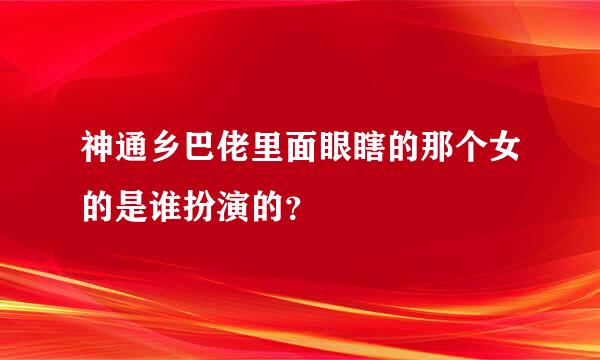 神通乡巴佬里面眼瞎的那个女的是谁扮演的?